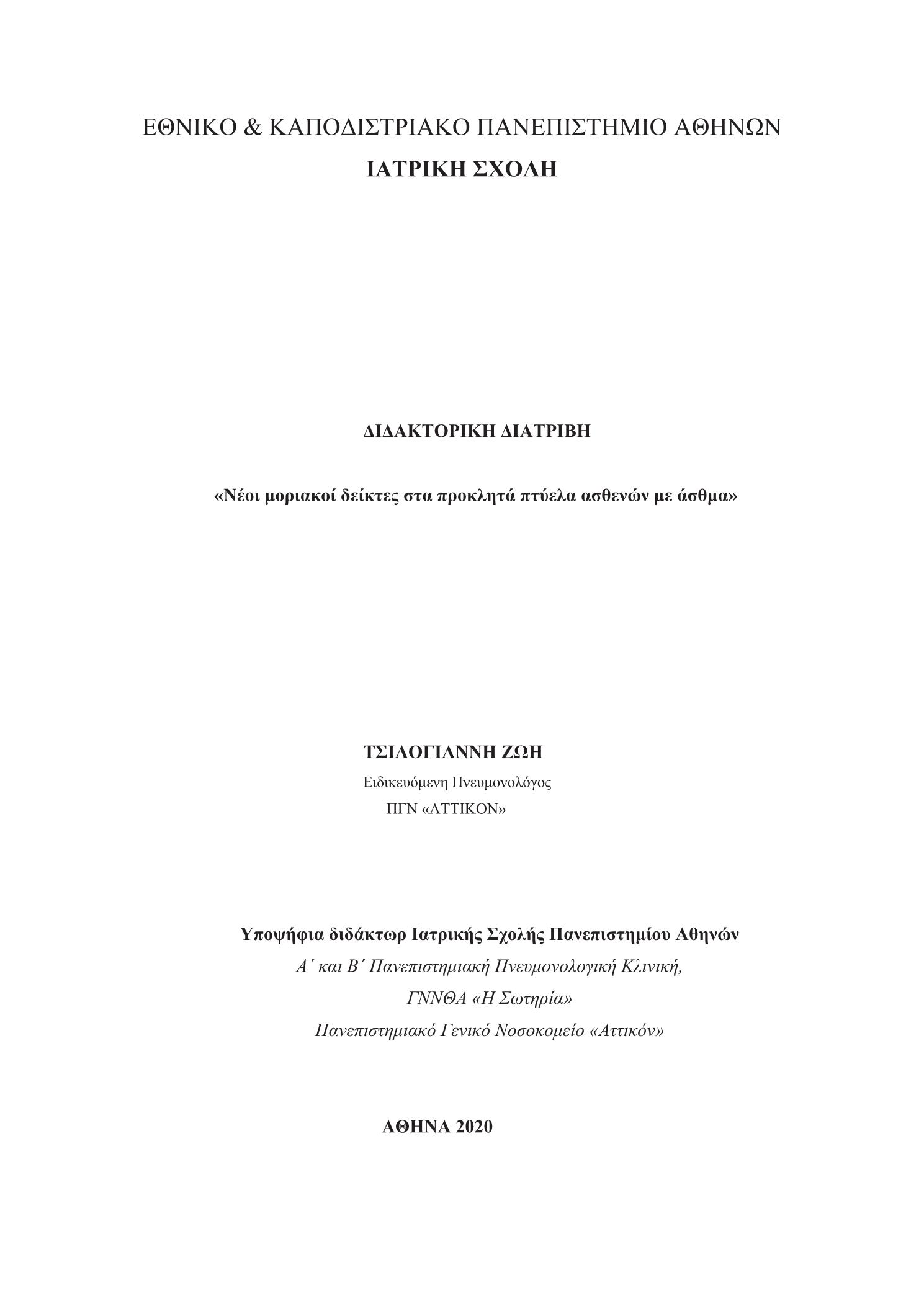 ΕΘΝΙΚΟ & ΚΑΠΟΔΙΣΤΡΙΑΚΟ ΠΑΝΕΠΙΣΤΗΜΙΟ ΑΘΗΝΩΝ
ΙΑΤΡΙΚΗ ΣΧΟΛΗ

ΔΙΔΑΚΤΟΡΙΚΗ ΔΙΑΤΡΙΒΗ

«Νέοι μοριακοί δείκτες στα προκλητά πτύελα ασθενών με άσθμα»

ΤΣΙΛΟΓΙΑΝΝΗ ΖΩΗ
Ειδικευόμενη Πνευμονολόγος
ΠΓΝ «ΑΤΤΙΚΟΝ»

Υποψήφια διδάκτωρ Ιατρικής Σχολής Πανεπιστημίου Αθηνών
Α΄ και Β΄ Πανεπιστημιακή Πνευμονολογική Κλινική,
ΓΝΝΘΑ «Η Σωτηρία»
Πανεπιστημιακό Γενικό Νοσοκομείο «Αττικόν»

ΑΘΗΝΑ 2020